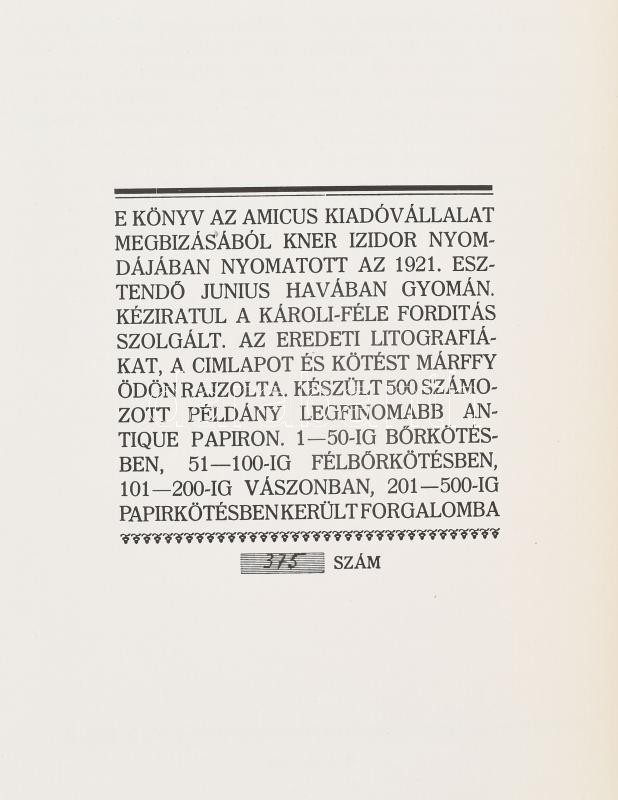 E KÖNYV AZ AMICUS KIADÓVÁLLALAT MEGBIZÁSÁBÓL KNER IZIDOR NYOMDÁJÁBAN NYOMATOTT AZ 1921. ESZTENDŐ JUNIUS HAVÁBAN GYOMÁN. KÉZIRATUL A KÁROLI-FÉLE FORDITÁS SZOLGÁLT. AZ EREDETI LITOGRAFIÁKAT, A CIMLAPOT ÉS KÖTÉST MÁRFFY ÖDÖN RAJZOLTA. KÉSZÜLT 500 SZÁMOZOTT PÉLDÁNY LEGFINOMABB ANTIQUE PAPIRON. 1—50-IG BŐRKÖTÉSBEN, 51—100-IG FÉLBŐRKÖTÉSBEN, 101—200-IG VÁSZONBAN, 201—500-IG PAPIRKÖTÉSBEN KERÜLT FORGALOMBA

375 SZÁM